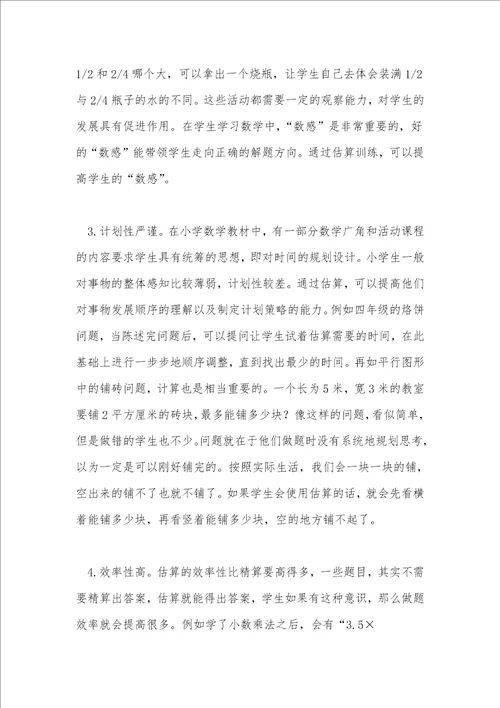 1/2 和 2/4 哪个大，可以拿出一个烧瓶，让学生自己去体会装满 1/2 与 2/4 瓶子的水的不同。这些活动都需要一定的观察能力，对学生的发展具有促进作用。在学生学习数学中，“数感”是非常重要的，好的“数感”能带领学生走向正确的解题方向。通过估算训练，可以提高学生的“数感”。

3.计划性严谨。在小学数学教材中，有一部分数学广角和活动课程的内容要求学生具有统筹的思想，即对时间的规划设计。小学生一般对事物的整体感知比较薄弱，计划性较差。通过估算，可以提高他们对事物发展顺序的理解以及制定计划策略的能力。例如四年级的烙饼问题，当陈述完问题后，可以提问让学生试着估算需要的时间，在此基础上进行一步步地顺序调整，直到找出最少的时间。再如平行图形中的铺砖问题，计算也是相当重要的。一个长为 5 米，宽 3 米的教室要铺 2 平方厘米的砖块，最多能铺多少块？像这样的问题，看似简单，但是做错的学生也不少。问题就在于他们做题时没有系统地规划思考，以为一定是可以刚好铺完的。按照实际生活，我们会一块一块的铺，空出来的铺不了也就不铺了。如果学生会使用估算的话，就会先看横着能铺多少块，再看竖着能铺多少块，空的地方铺不起了。

4.效率性高。估算的效率性比精算要高得多，一些题目，其实不需要精算出答案，估算就能得出答案，学生如果有这种意识，那么做题效率就会提高很多。例如学了小数乘法之后，会有“3.5×